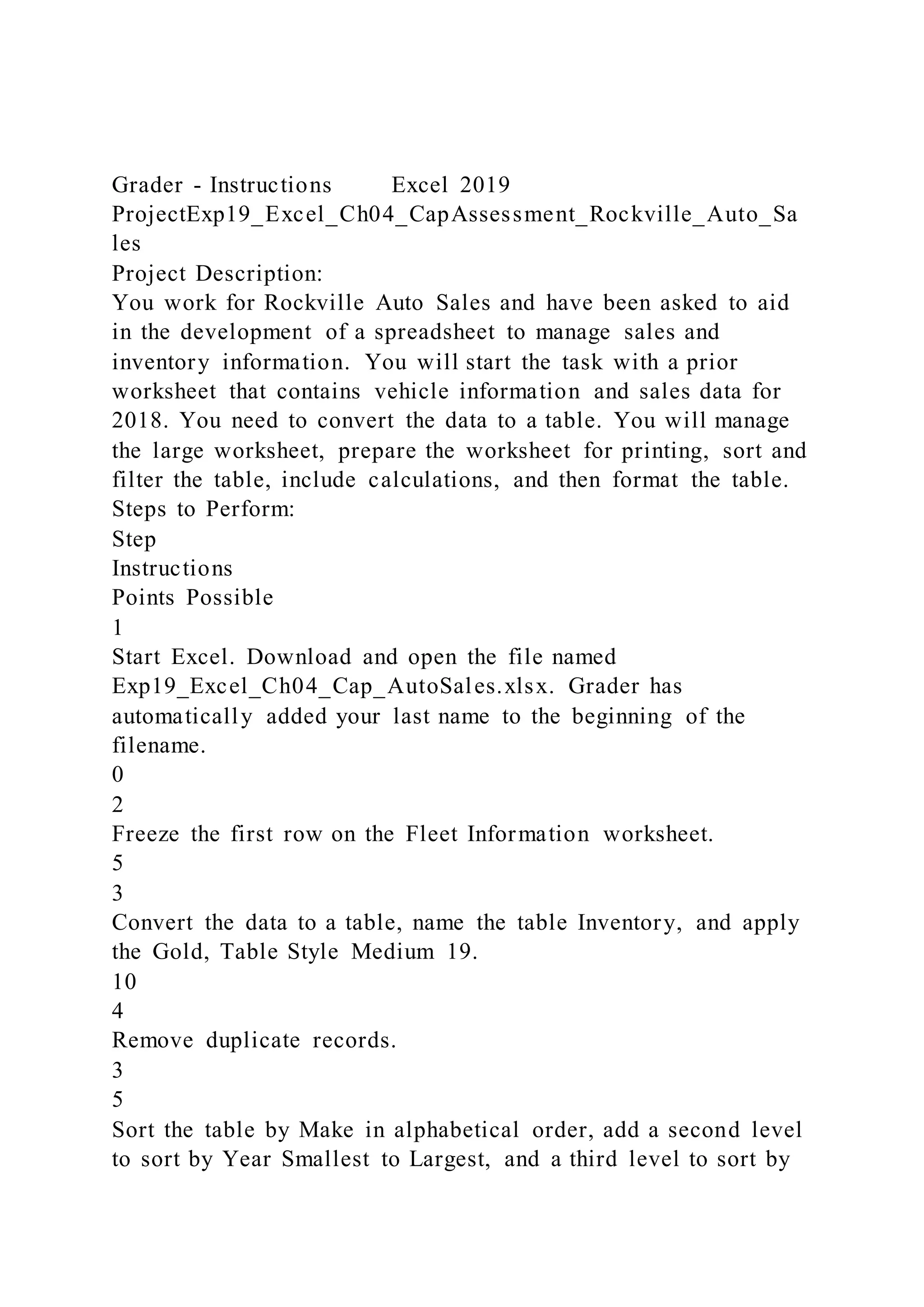 Grader - Instructions Excel 2019 ProjectExp19_Excel_Ch04_CapAssessment_Rockville_Auto_Sales
Project Description:
You work for Rockville Auto Sales and have been asked to aid in the development of a spreadsheet to manage sales and inventory information. You will start the task with a prior worksheet that contains vehicle information and sales data for 2018. You need to convert the data to a table. You will manage the large worksheet, prepare the worksheet for printing, sort and filter the table, include calculations, and then format the table.
Steps to Perform:
Step
Instructions
Points Possible
1
Start Excel. Download and open the file named Exp19_Excel_Ch04_Cap_AutoSales.xlsx. Grader has automatically added your last name to the beginning of the filename.
0
2
Freeze the first row on the Fleet Information worksheet.
5
3
Convert the data to a table, name the table Inventory, and apply the Gold, Table Style Medium 19.
10
4
Remove duplicate records.
3
5
Sort the table by Make in alphabetical order, add a second level to sort by Year Smallest to Largest, and a third level to sort by